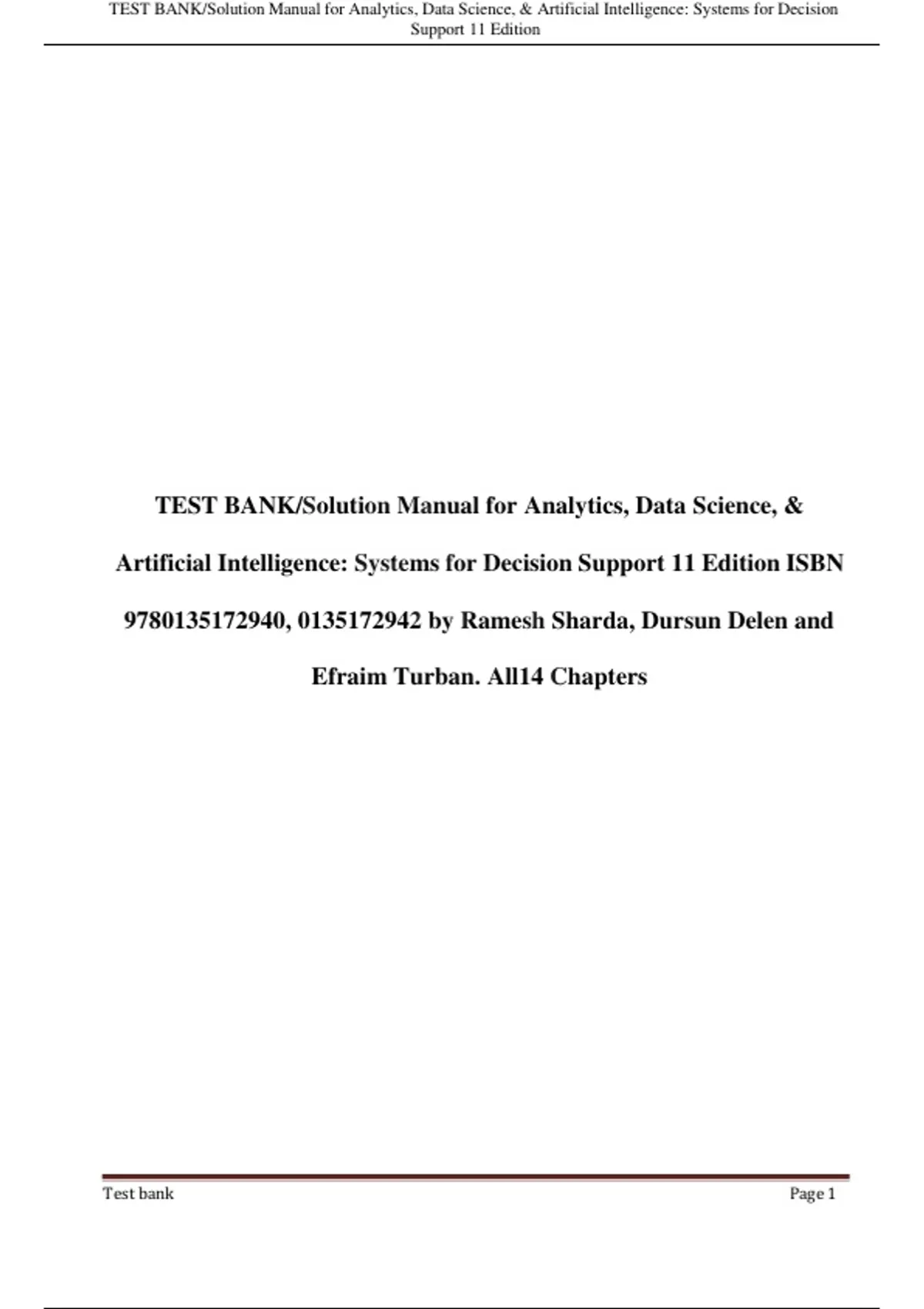 TEST BANK/Solution Manual for Analytics, Data Science, & Artificial Intelligence: Systems for Decision Support 11 Edition

TEST BANK/Solution Manual for Analytics, Data Science, & Artificial Intelligence: Systems for Decision Support 11 Edition ISBN 9780135172940, 0135172942 by Ramesh Sharda, Dursun Delen and Efraim Turban. All14 Chapters

Test bank

Page 1